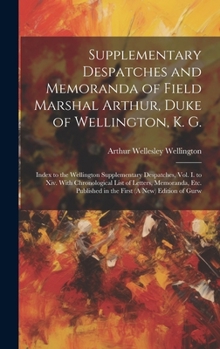 Supplementary Despatches and Memoranda of Field Marshal Arthur, Duke of Wellington, K. G.

Arthur Wellesley Wellington

Index to the Wellington Supplementary Despatches, Vol. I. to Xiv. With Chronological List of Letters, Memoranda, Etc. Published in the First (A New) Edition of Gurw